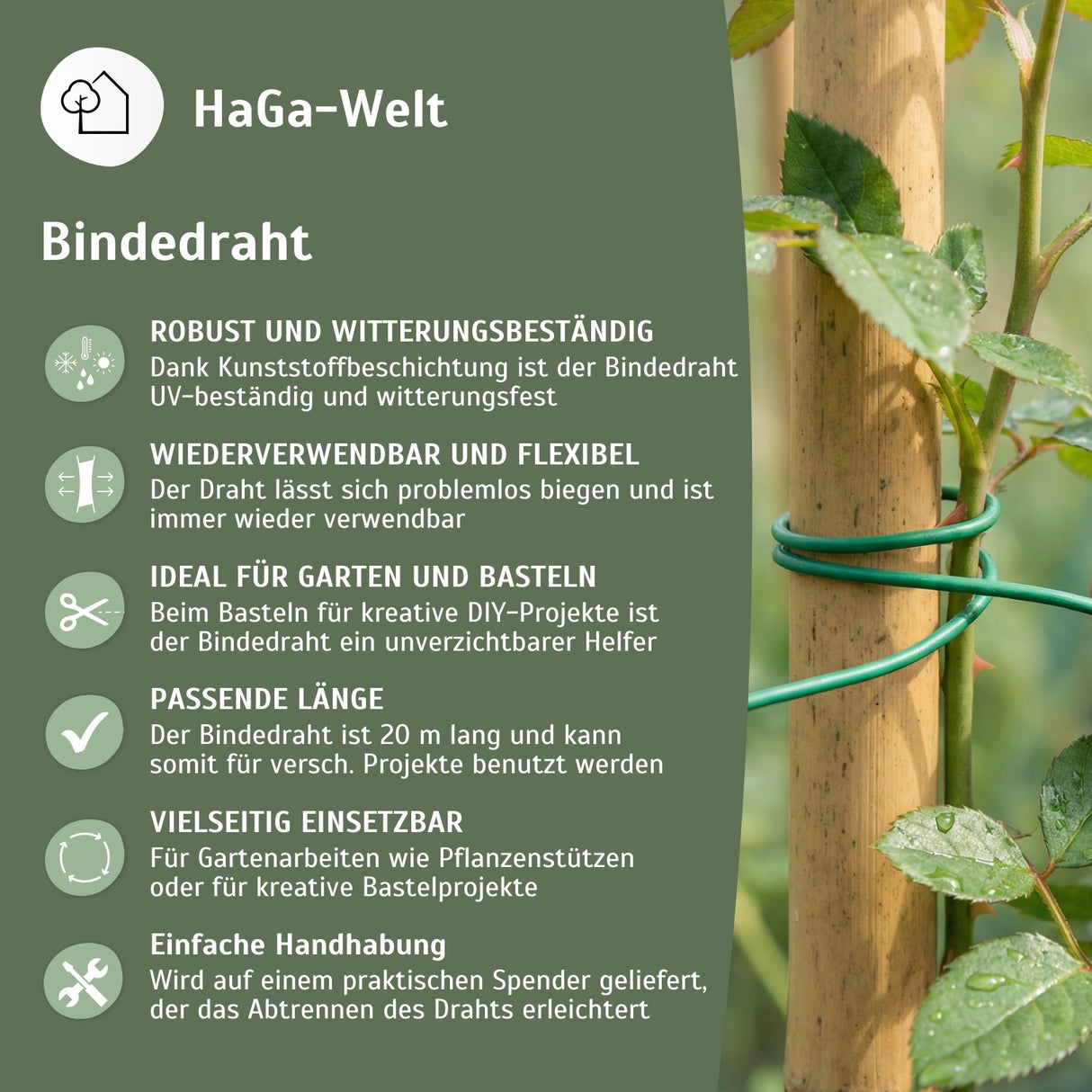 HaGa-Welt

Bindedraht

ROBUST UND WITTERUNGSBESTÄNDIG
Dank Kunststoffbeschichtung ist der Bindedraht UV-beständig und witterungsfest

WIEDERVERWENDBAR UND FLEXIBEL
Der Draht lässt sich problemlos biegen und ist immer wieder verwendbar

IDEAL FÜR GARTEN UND BASTELN
Beim Basteln für kreative DIY-Projekte ist der Bindedraht ein unverzichtbarer Helfer

PASSENDE LÄNGE
Der Bindedraht ist 20 m lang und kann somit für versch. Projekte benutzt werden

VIELSEITIG EINSETZBAR
Für Gartenarbeiten wie Pflanzenstützen oder für kreative Bastelprojekte

Einfache Handhabung
Wird auf einem praktischen Spender geliefert, der das Abtrennen des Drahts erleichtert